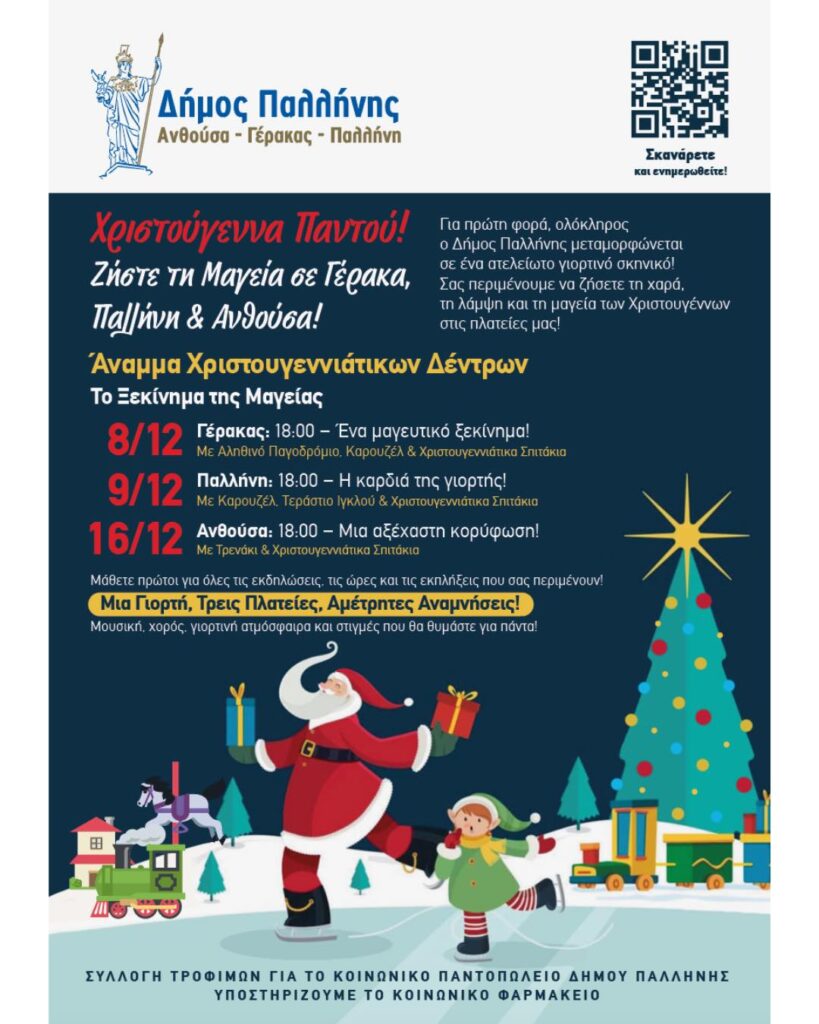 Δήμος Παλλήνης
Ανθούσα - Γέρακας - Παλλήνη

Σκανάρετε
και ενημερωθείτε!

Χριστούγεννα Παντού!
Ζήστε τη Μαγεία σε Γέρακα, Παλλήνη & Ανθούσα!

Για πρώτη φορά, ολόκληρος ο Δήμος Παλλήνης μεταμορφώνεται σε ένα ατελείωτο γιορτινό σκηνικό! Σας περιμένουμε να ζήσετε τη χαρά, τη λάμψη και τη μαγεία των Χριστουγέννων στις πλατείες μας!

Άναμμα Χριστουγεννιάτικων Δέντρων
Το Ξεκίνημα της Μαγείας

8/12 Γέρακας: 18:00 – Ένα μαγευτικό ξεκίνημα!
Με Αληθινό Παγοδρόμιο, Καρουζέλ & Χριστουγεννιάτικα Σπιτάκια

9/12 Παλλήνη: 18:00 – Η καρδιά της γιορτής!
Με Καρουζέλ, Τεράστιο Ιγκλού & Χριστουγεννιάτικα Σπιτάκια

16/12 Ανθούσα: 18:00 – Μια αξέχαστη κορύφωση!
Με Τρενάκι & Χριστουγεννιάτικα Σπιτάκια

Μάθετε πρώτοι για όλες τις εκδηλώσεις, τις ώρες και τις εκπλήξεις που σας περιμένουν!

Μια Γιορτή, Τρεις Πλατείες, Αμέτρητες Αναμνήσεις!

Μουσική, χορός, γιορτινή ατμόσφαιρα και στιγμές που θα θυμάστε για πάντα!

ΣΥΛΛΟΓΗ ΤΡΟΦΙΜΩΝ ΓΙΑ ΤΟ ΚΟΙΝΩΝΙΚΟ ΠΑΝΤΟΠΩΛΕΙΟ ΔΗΜΟΥ ΠΑΛΛΗΝΗΣ
ΥΠΟΣΤΗΡΙΖΟΥΜΕ ΤΟ ΚΟΙΝΩΝΙΚΟ ΦΑΡΜΑΚΕΙΟ